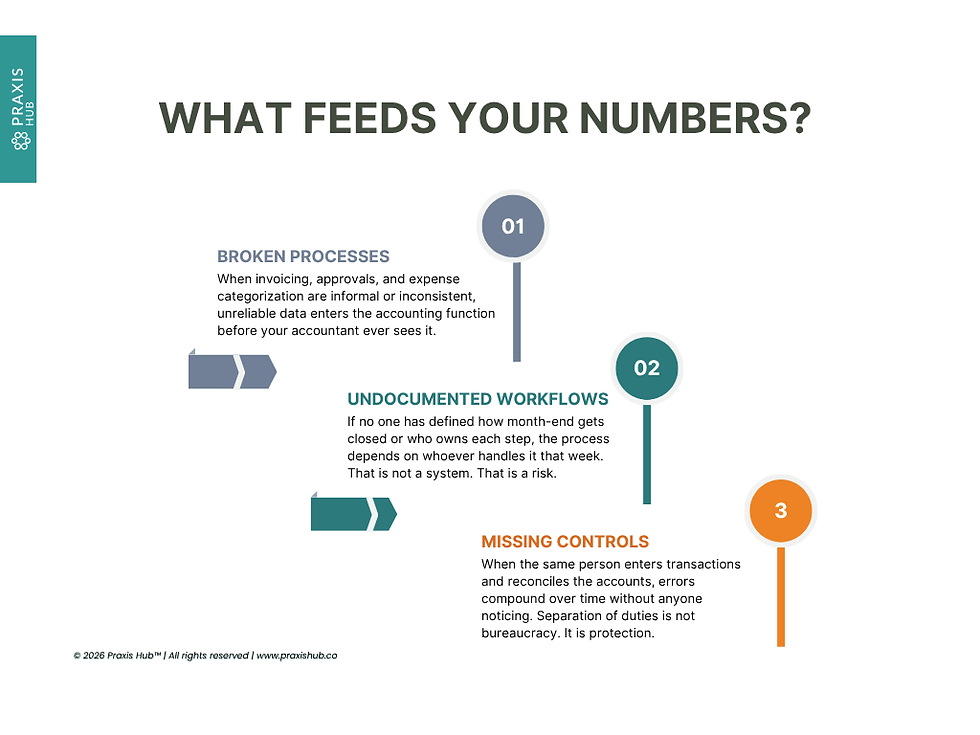 PRAXIS HUB

WHAT FEEDS YOUR NUMBERS?

01

BROKEN PROCESSES

When invoicing, approvals, and expense categorization are informal or inconsistent, unreliable data enters the accounting function before your accountant ever sees it.

02

UNDOCUMENTED WORKFLOWS

If no one has defined how month-end gets closed or who owns each step, the process depends on whoever handles it that week. That is not a system. That is a risk.

3

MISSING CONTROLS

When the same person enters transactions and reconciles the accounts, errors compound over time without anyone noticing. Separation of duties is not bureaucracy. It is protection.

© 2026 Praxis Hub™ | All rights reserved | www.praxishub.co